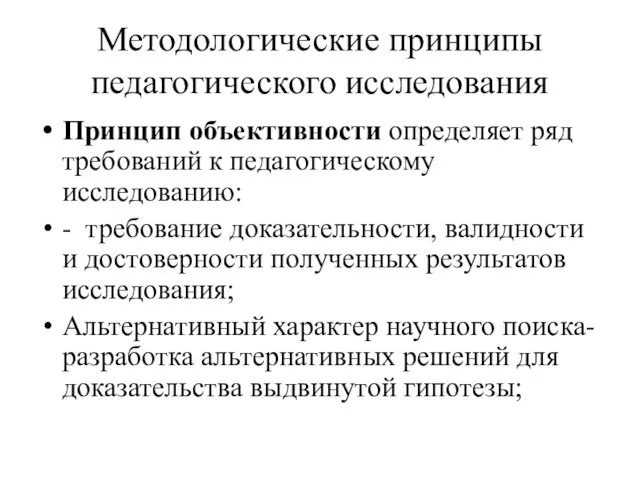 Методологические принципы педагогического исследования

• Принцип объективности определяет ряд требований к педагогическому исследованию:
• - требование доказательности, валидности и достоверности полученных результатов исследования;
• Альтернативный характер научного поиска-разработка альтернативных решений для доказательства выдвинутой гипотезы;